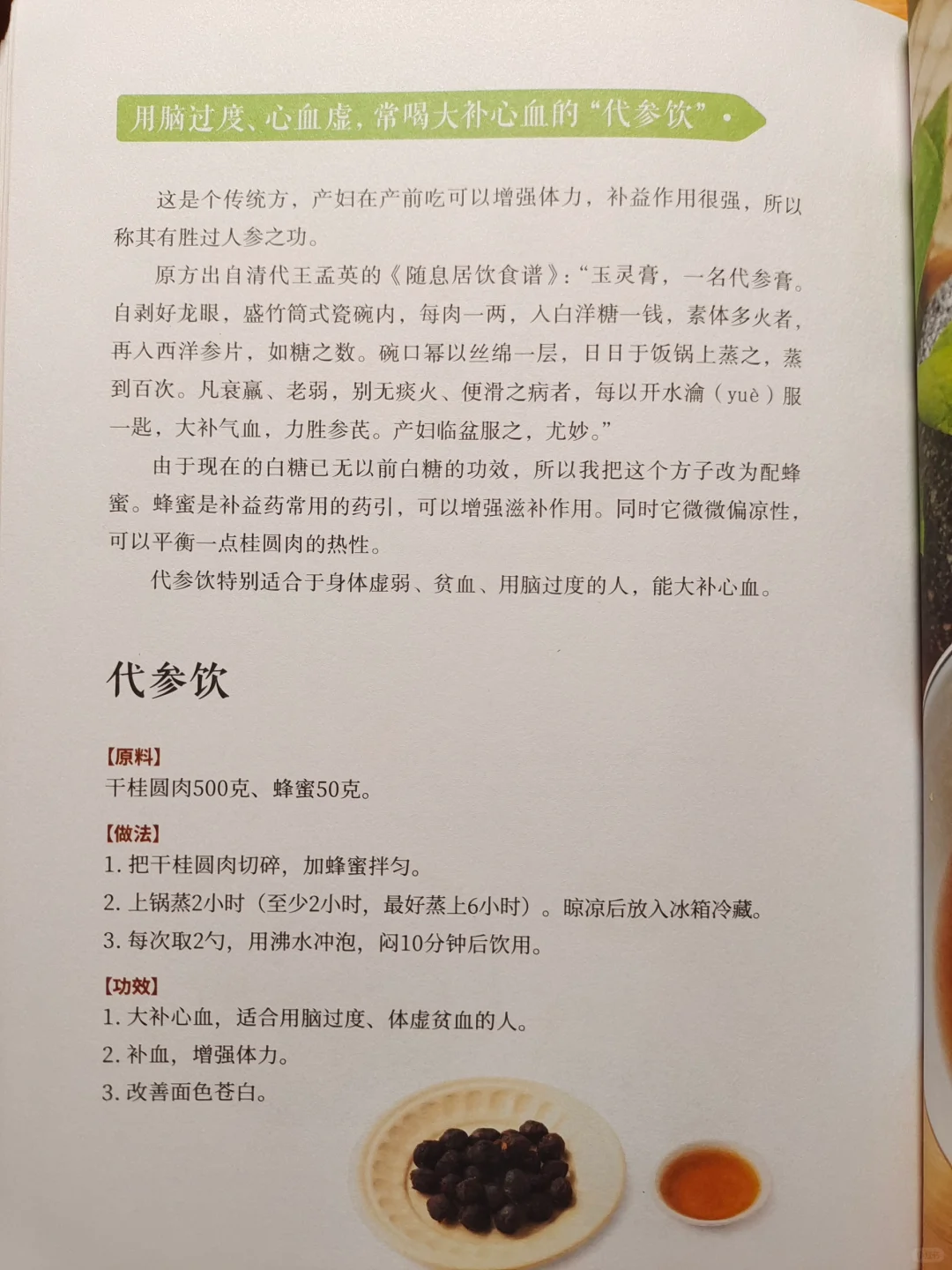 用脑过度、心血虚，常喝大补心血的“代参饮”

这是个传统方，产妇在产前吃可以增强体力，补益作用很强，所以称其有胜过人参之功。

原方出自清代王孟英的《随息居饮食谱》：“玉灵膏，一名代参膏。自剥好龙眼，盛竹筒式瓷碗内，每肉一两，入白洋糖一钱，素体多火者，再入西洋参片，如糖之数。碗口幂以丝绵一层，日日于饭锅上蒸之，蒸到百次。凡衰羸、老弱，别无痰火、便滑之病者，每以开水瀹（yuè）服一匙，大补气血，力胜参芪。产妇临盆服之，尤妙。”

由于现在的白糖已无以前白糖的功效，所以我把这个方子改为配蜂蜜。蜂蜜是补益药常用的药引，可以增强滋补作用。同时它微微偏凉性，可以平衡一点桂圆肉的热性。

代参饮特别适合于身体虚弱、贫血、用脑过度的人，能大补心血。

代参饮

【原料】
干桂圆肉500克、蜂蜜50克。

【做法】
1. 把干桂圆肉切碎，加蜂蜜拌匀。
2. 上锅蒸2小时（至少2小时，最好蒸上6小时）。晾凉后放入冰箱冷藏。
3. 每次取2勺，用沸水冲泡，闷10分钟后饮用。

【功效】
1. 大补心血，适合用脑过度、体虚贫血的人。
2. 补血，增强体力。
3. 改善面色苍白。